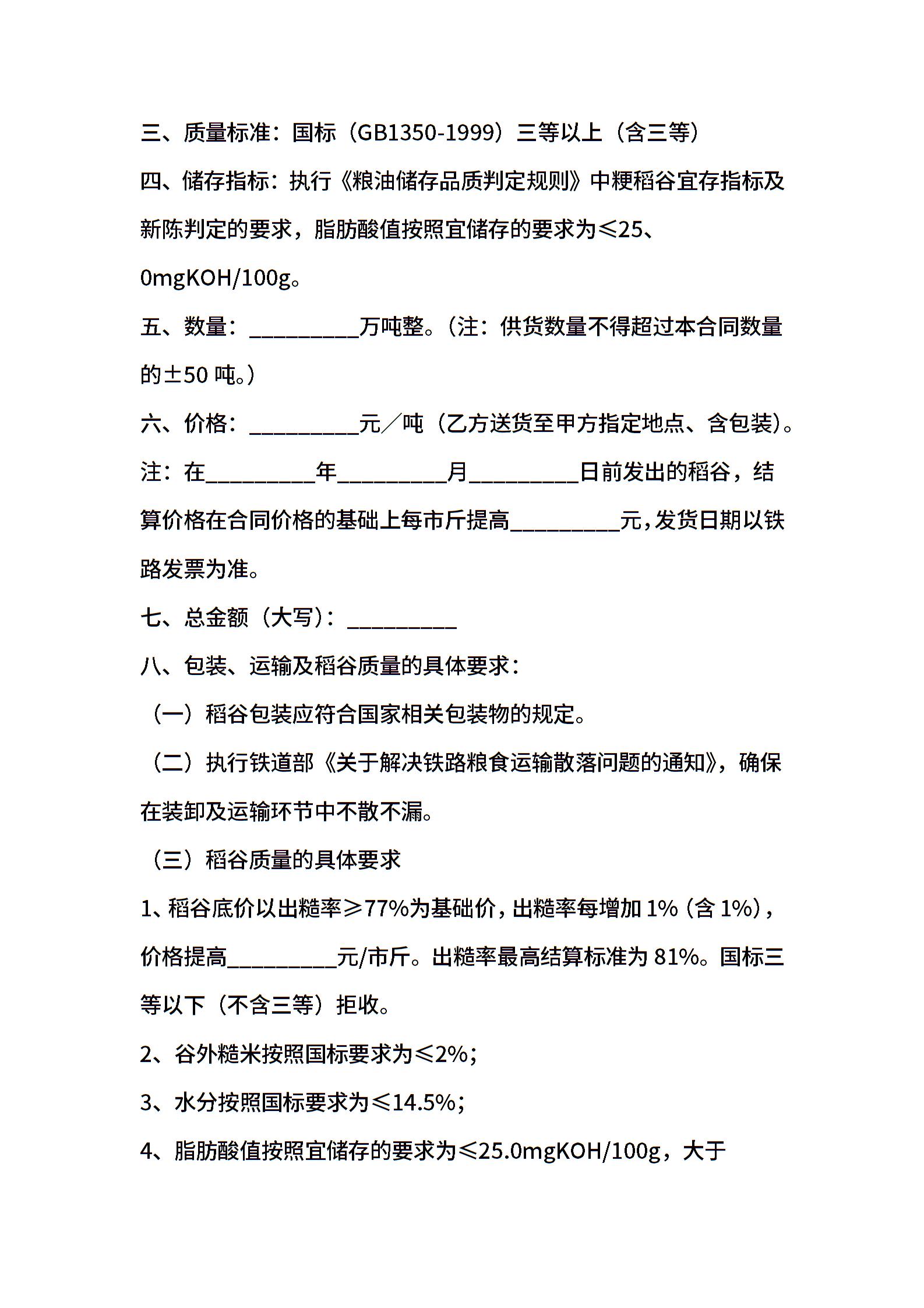 三、质量标准：国标（GB1350-1999）三等以上（含三等）

四、储存指标：执行《粮油储存品质判定规则》中粳稻谷宜存指标及新陈判定的要求，脂肪酸值按照宜储存的要求为≤25、0mgKOH/100g。

五、数量：__________万吨整。（注：供货数量不得超过本合同数量的±50 吨。）

六、价格：__________元／吨（乙方送货至甲方指定地点、含包装）。

注：在__________年__________月__________日前发出的稻谷，结算价格在合同价格的基础上每市斤提高__________元，发货日期以铁路发票为准。

七、总金额（大写）：__________

八、包装、运输及稻谷质量的具体要求：

（一）稻谷包装应符合国家相关包装物的规定。

（二）执行铁道部《关于解决铁路粮食运输散落问题的通知》，确保在装卸及运输环节中不散不漏。

（三）稻谷质量的具体要求

1、稻谷底价以出糙率≥77%为基础价，出糙率每增加 1%（含 1%），价格提高__________元/市斤。出糙率最高结算标准为 81%。国标三等以下（不含三等）拒收。

2、谷外糙米按照国标要求为≤2%；

3、水分按照国标要求为≤14.5%；

4、脂肪酸值按照宜储存的要求为≤25.0mgKOH/100g，大于